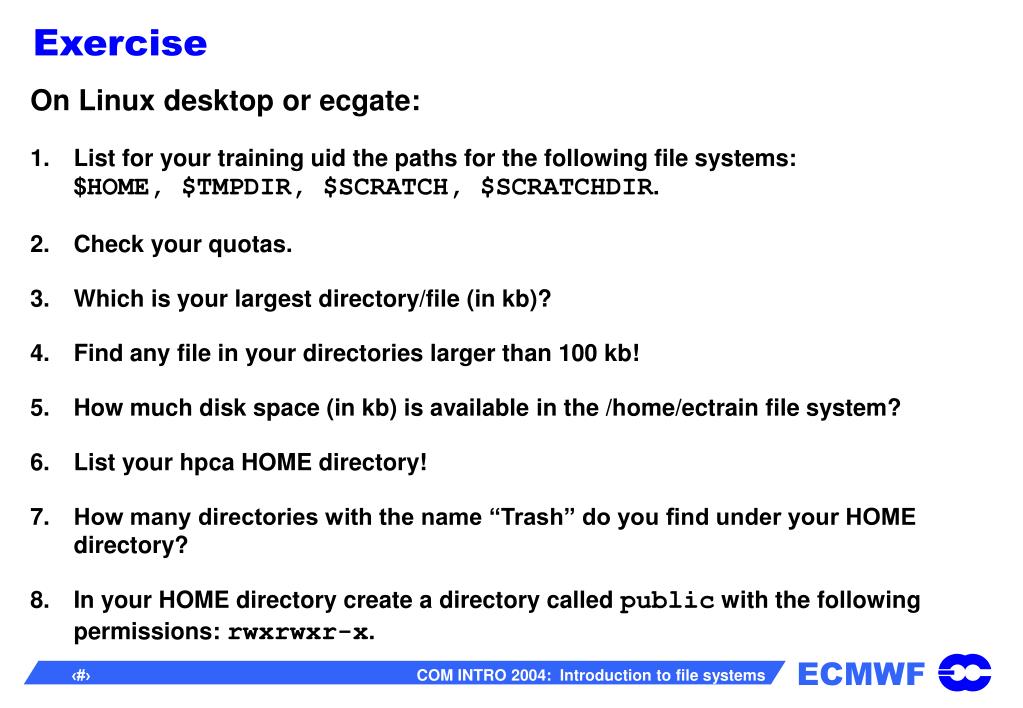 Exercise

On Linux desktop or ecgate:

1. List for your training uid the paths for the following file systems: $HOME, $TMPDIR, $SCRATCH, $SCRATCHDIR.

2. Check your quotas.

3. Which is your largest directory/file (in kb)?

4. Find any file in your directories larger than 100 kb!

5. How much disk space (in kb) is available in the /home/ectrain file system?

6. List your hpca HOME directory!

7. How many directories with the name “Trash” do you find under your HOME directory?

8. In your HOME directory create a directory called public with the following permissions: rwxrwxr-x.

‹#› COM INTRO 2004: Introduction to file systems ECMWF